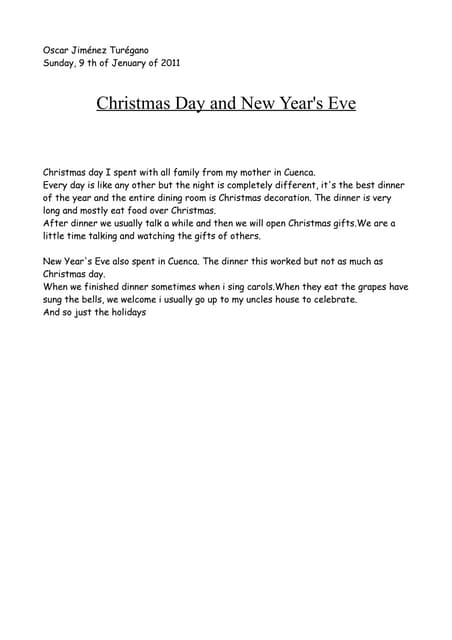 Oscar Jiménez Turégano
Sunday, 9 th of Jenuary of 2011

Christmas Day and New Year's Eve

Christmas day I spent with all family from my mother in Cuenca.
Every day is like any other but the night is completely different, it's the best dinner of the year and the entire dining room is Christmas decoration. The dinner is very long and mostly eat food over Christmas.
After dinner we usually talk a while and then we will open Christmas gifts.We are a little time talking and watching the gifts of others.

New Year's Eve also spent in Cuenca. The dinner this worked but not as much as Christmas day.
When we finished dinner sometimes when i sing carols.When they eat the grapes have sung the bells, we welcome i usually go up to my uncles house to celebrate.
And so just the holidays